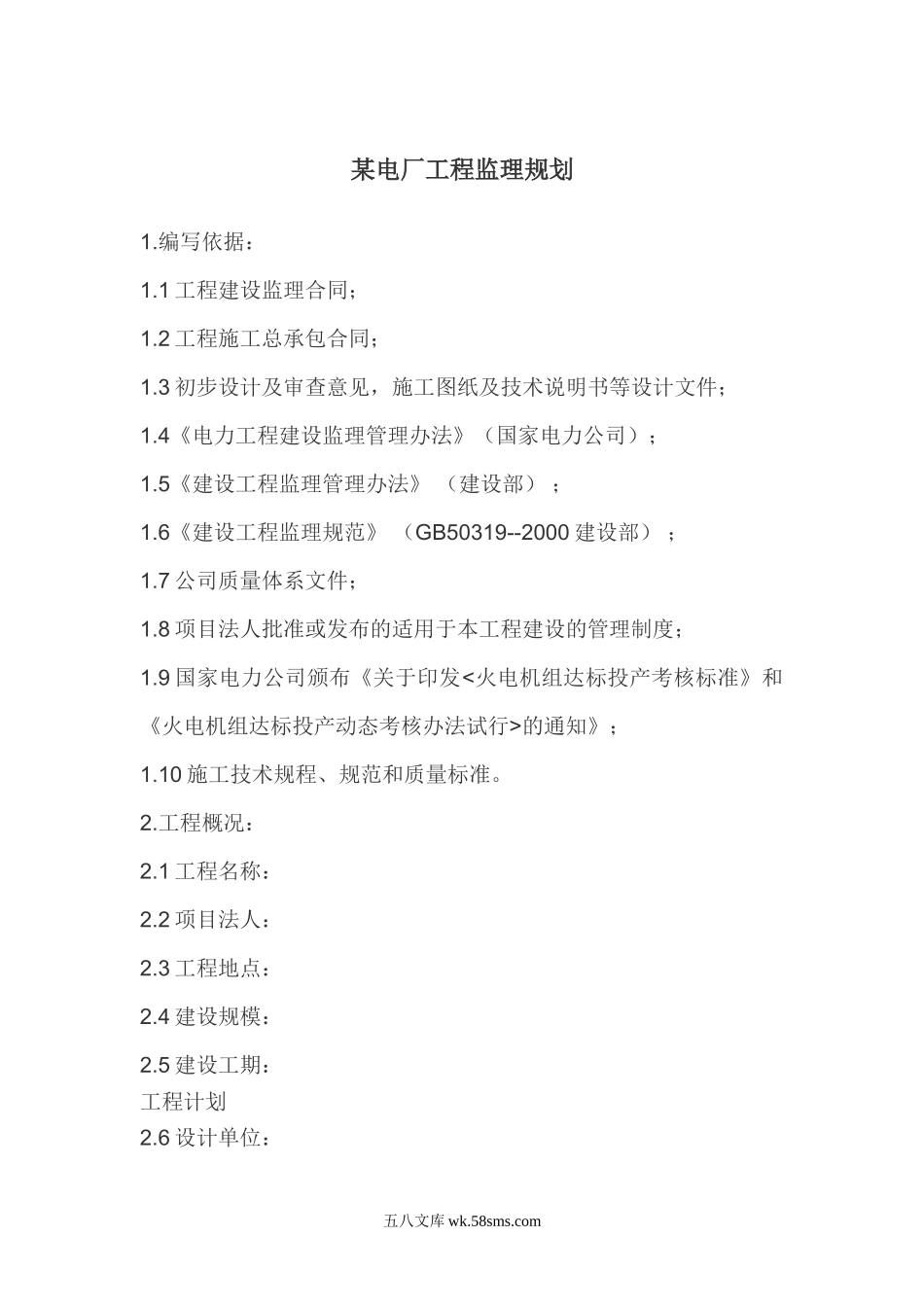 某电厂工程监理规划

1.编写依据：

1.1 工程建设监理合同；

1.2 工程施工总承包合同；

1.3 初步设计及审查意见，施工图纸及技术说明书等设计文件；

1.4《电力工程建设监理管理办法》（国家电力公司）；

1.5《建设工程监理管理办法》（建设部）；

1.6《建设工程监理规范》（GB50319--2000 建设部）；

1.7 公司质量体系文件；

1.8 项目法人批准或发布的适用于本工程建设的管理制度；

1.9 国家电力公司颁布《关于印发<火电机组达标投产考核标准》和《火电机组达标投产动态考核办法试行>的通知》；

1.10 施工技术规程、规范和质量标准。

2.工程概况：

2.1 工程名称：

2.2 项目法人：

2.3 工程地点：

2.4 建设规模：

2.5 建设工期：
工程计划
2.6 设计单位：

五八文库 wk.58sms.com